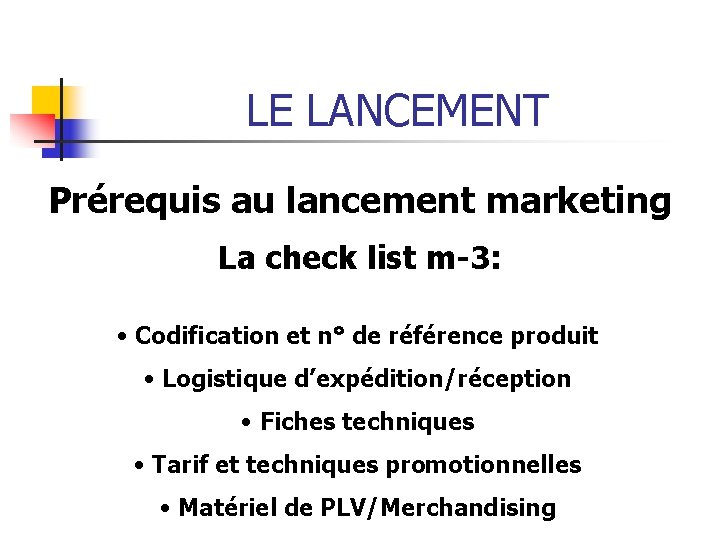 LE LANCEMENT

Prérequis au lancement marketing

La check list m-3:

• Codification et n° de référence produit
• Logistique d'expédition/réception
• Fiches techniques
• Tarif et techniques promotionnelles
• Matériel de PLV/Merchandising